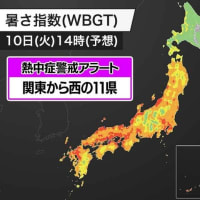 暑さ指数(WBGT)
10日(火)14時(予想)

熱中症警戒アラート
関東から西の11県